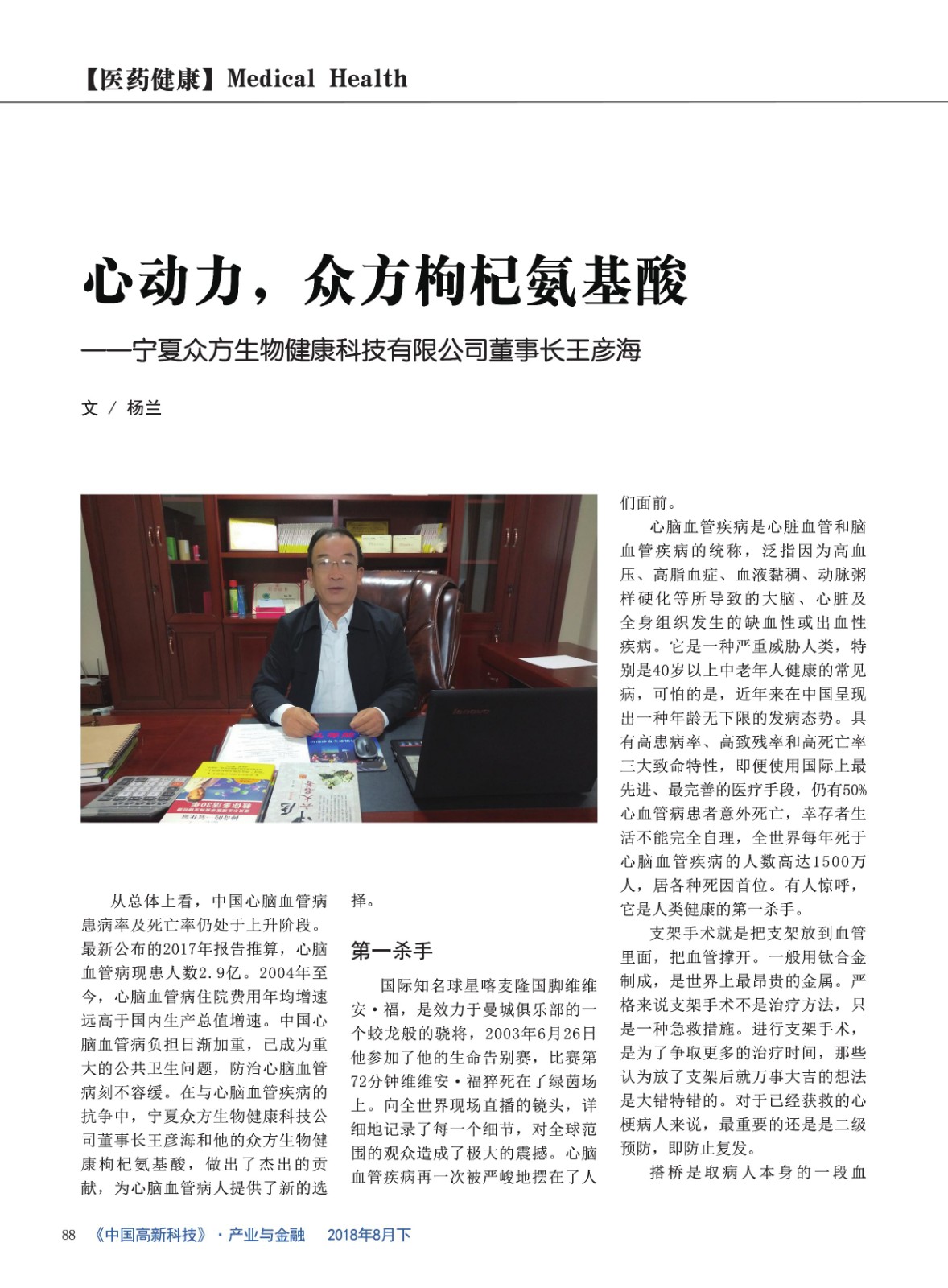 【医药健康】Medical Health

心动力，众方枸杞氨基酸

——宁夏众方生物健康科技有限公司董事长王彦海

文 / 杨兰

从总体上看，中国心脑血管病患病率及死亡率仍处于上升阶段。最新公布的2017年报告推算，心脑血管病现患人数2.9亿。2004年至今，心脑血管病住院费用年均增速远高于国内生产总值增速。中国心脑血管病负担日渐加重，已成为重大的公共卫生问题，防治心脑血管病刻不容缓。在与心脑血管疾病的抗争中，宁夏众方生物健康科技公司董事长王彦海和他的众方生物健康枸杞氨基酸，做出了杰出的贡献，为心脑血管病人提供了新的选择。

第一杀手

国际知名球星喀麦隆国脚维维安·福，是效力于曼城俱乐部的一个蛟龙般的骁将，2003年6月26日他参加了他的生命告别赛，比赛第72分钟维维安·福猝死在了绿茵场上。向全世界现场直播的镜头，详细地记录了每一个细节，对全球范围的观众造成了极大的震撼。心脑血管疾病再一次被严峻地摆在了人们面前。

心脑血管疾病是心脏血管和脑血管疾病的统称，泛指因为高血压、高脂血症、血液黏稠、动脉粥样硬化等所导致的大脑、心脏及全身组织发生的缺血性或出血性疾病。它是一种严重威胁人类，特别是40岁以上中老年人健康的常见病，可怕的是，近年来在中国呈现出一种年龄无下限的发病态势。具有高患病率、高致残率和高死亡率三大致命特性，即便使用国际上最先进、最完善的医疗手段，仍有50%心血管病患者意外死亡，幸存者生活不能完全自理，全世界每年死于心脑血管疾病的人数高达1500万人，居各种死因首位。有人惊呼，它是人类健康的第一杀手。

支架手术就是把支架放到血管里面，把血管撑开。一般用钛合金制成，是世界上最昂贵的金属。严格来说支架手术不是治疗方法，只是一种急救措施。进行支架手术，是为了争取更多的治疗时间，那些认为放了支架后就万事大吉的想法是大错特错的。对于已经获救的心梗病人来说，最重要的还是是二级预防，即防止复发。

搭桥是取病人本身的一段血

88 《中国高新科技》·产业与金融 2018年8月下